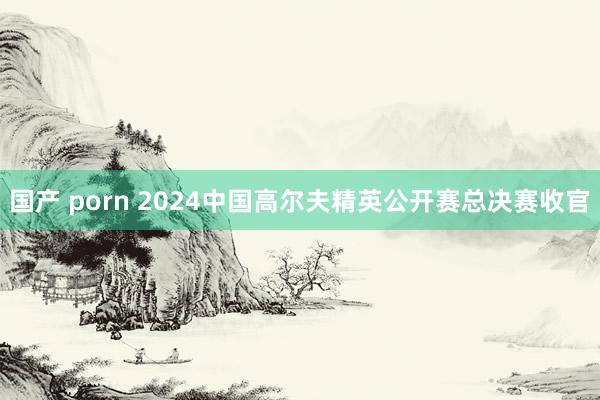 国产 porn 2024中国高尔夫精英公开赛总决赛收官